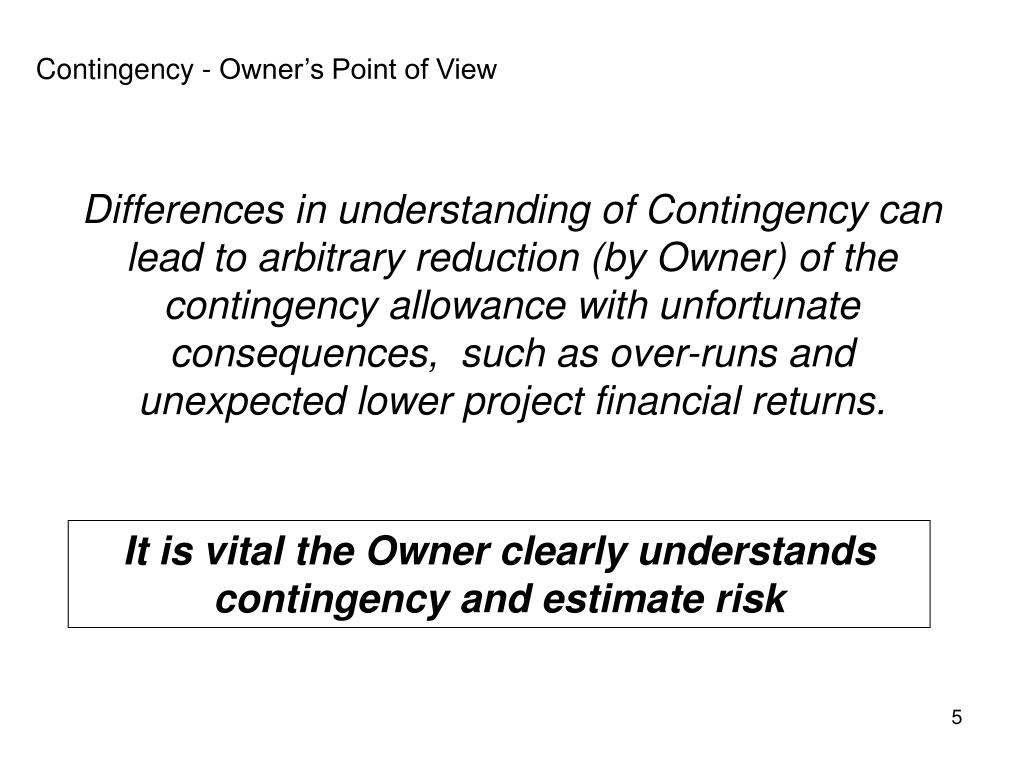 Contingency - Owner’s Point of View

Differences in understanding of Contingency can lead to arbitrary reduction (by Owner) of the contingency allowance with unfortunate consequences,  such as over-runs and unexpected lower project financial returns.

It is vital the Owner clearly understands contingency and estimate risk

5